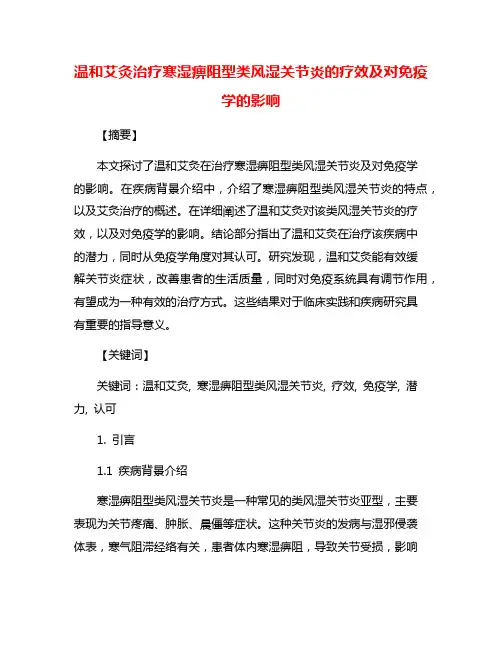 温和艾灸治疗寒湿痹阻型类风湿关节炎的疗效及对免疫学的影响

【摘要】

本文探讨了温和艾灸在治疗寒湿痹阻型类风湿关节炎及对免疫学的影响。在疾病背景介绍中，介绍了寒湿痹阻型类风湿关节炎的特点，以及艾灸治疗的概述。在详细阐述了温和艾灸对该类风湿关节炎的疗效，以及对免疫学的影响。结论部分指出了温和艾灸在治疗该疾病中的潜力，同时从免疫学角度对其认可。研究发现，温和艾灸能有效缓解关节炎症状，改善患者的生活质量，同时对免疫系统具有调节作用，有望成为一种有效的治疗方式。这些结果对于临床实践和疾病研究具有重要的指导意义。

【关键词】

关键词：温和艾灸, 寒湿痹阻型类风湿关节炎, 疗效, 免疫学, 潜力, 认可

1. 引言

1.1 疾病背景介绍

寒湿痹阻型类风湿关节炎是一种常见的类风湿关节炎亚型，主要表现为关节疼痛、肿胀、晨僵等症状。这种关节炎的发病与湿邪侵袭体表，寒气阻滞经络有关，患者体内寒湿痹阻，导致关节受损，影响